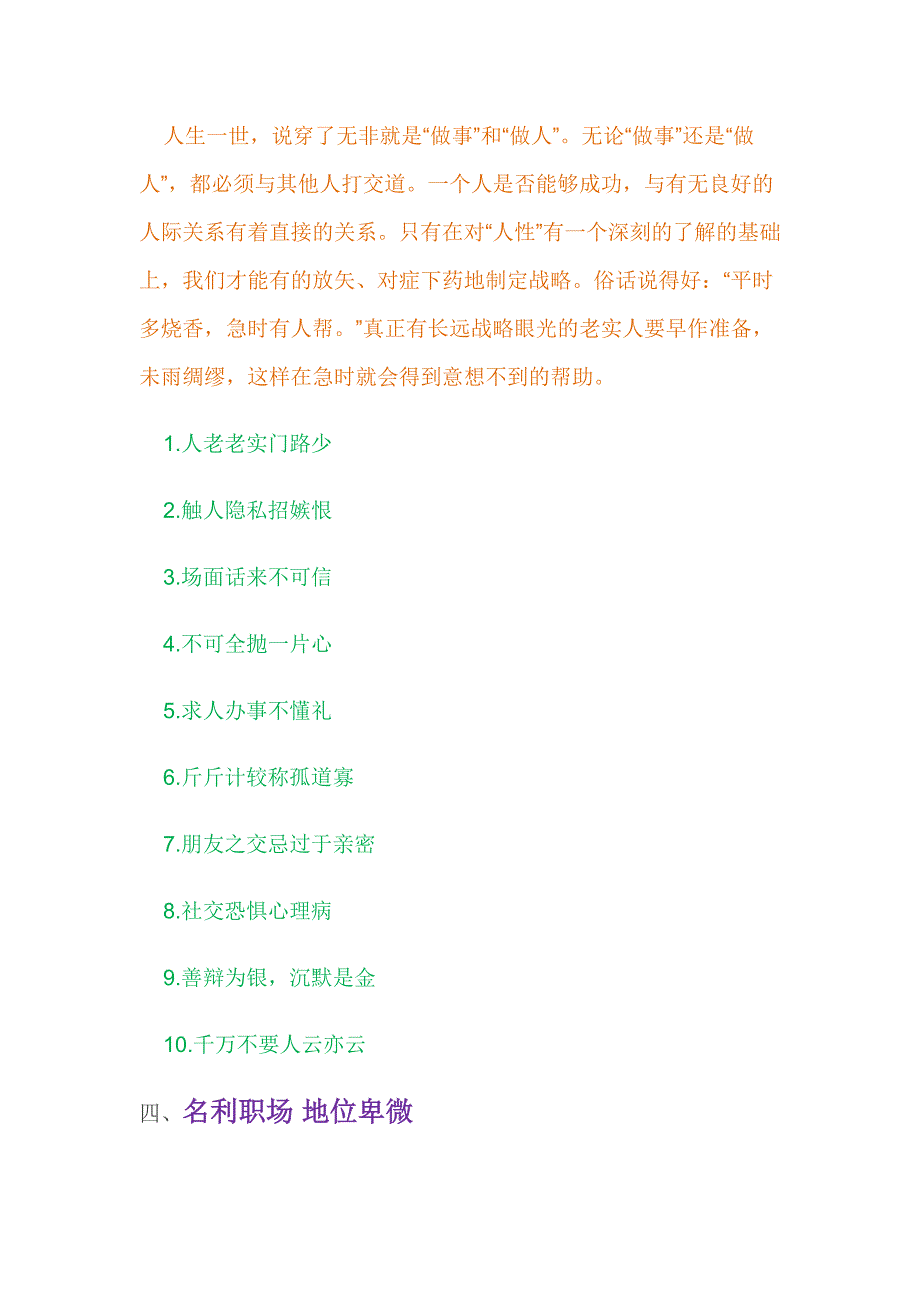 人生一世，说穿了无非就是“做事”和“做人”。无论“做事”还是“做人”，都必须与其他人打交道。一个人是否能够成功，与有无良好的人际关系有着直接的关系。只有在对“人性”有一个深刻的了解的基础上，我们才能有的放矢、对症下药地制定战略。俗话说得好：“平时多烧香，急时有人帮。”真正有长远战略眼光的老实人要早作准备，未雨绸缪，这样在急时就会得到意想不到的帮助。

1.人老老实门路少

2.触人隐私招嫉恨

3.场面话来不可信

4.不可全抛一片心

5.求人办事不懂礼

6.斤斤计较称孤道寡

7.朋友之交忌过于亲密

8.社交恐惧心理病

9.善辩为银，沉默是金

10.千万不要人云亦云

四、名利职场 地位卑微